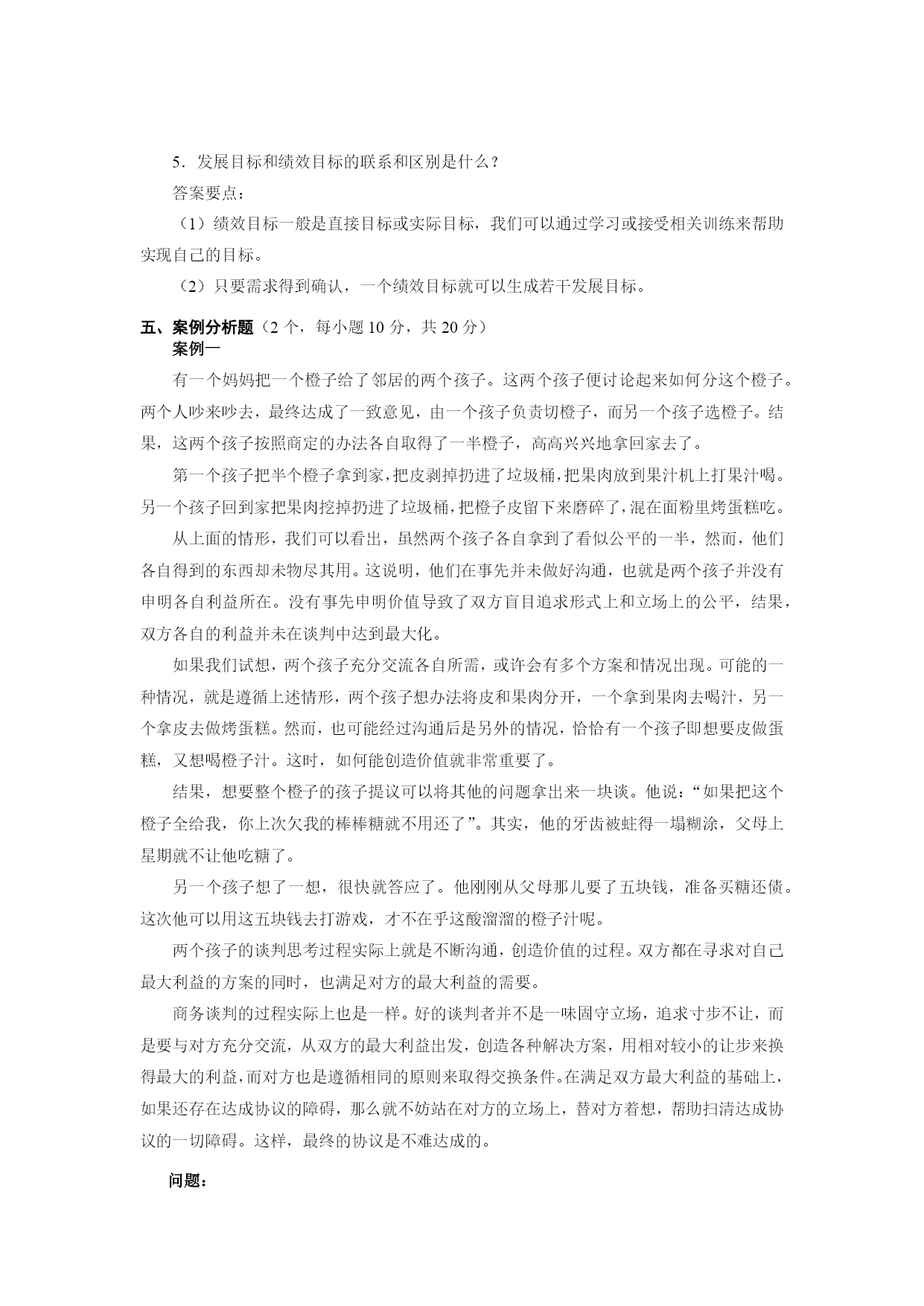 5．发展目标和绩效目标的联系和区别是什么？

答案要点：

（1）绩效目标一般是直接目标或实际目标，我们可以通过学习或接受相关训练来帮助实现自己的目标。

（2）只要需求得到确认，一个绩效目标就可以生成若干发展目标。

五、案例分析题（2 个，每小题 10 分，共 20 分）

案例一

有一个妈妈把一个橙子给了邻居的两个孩子。这两个孩子便讨论起来如何分这个橙子。两个人吵来吵去，最终达成了一致意见，由一个孩子负责切橙子，而另一个孩子选橙子。结果，这两个孩子按照商定的办法各自取得了一半橙子，高高兴兴地拿回家去了。

第一个孩子把半个橙子拿到家，把皮剥掉扔进了垃圾桶，把果肉放到果汁机上打果汁喝。另一个孩子回到家把果肉挖掉扔进了垃圾桶，把橙子皮留下来磨碎了，混在面粉里烤蛋糕吃。

从上面的情形，我们可以看出，虽然两个孩子各自拿到了看似公平的一半，然而，他们各自得到的东西却未物尽其用。这说明，他们在事先并未做好沟通，也就是两个孩子并没有申明各自利益所在。没有事先申明价值导致了双方盲目追求形式上和立场上的公平，结果，双方各自的利益并未在谈判中达到最大化。

如果我们试想，两个孩子充分交流各自所需，或许会有多个方案和情况出现。可能的一种情况，就是遵循上述情形，两个孩子想办法将皮和果肉分开，一个拿到果肉去喝汁，另一个拿皮去做烤蛋糕。然而，也可能经过沟通后是另外的情况，恰恰有一个孩子即想要皮做蛋糕，又想喝橙子汁。这时，如何能创造价值就非常重要了。

结果，想要整个橙子的孩子提议可以将其他的问题拿出来一块谈。他说：“如果把这个橙子全给我，你上次欠我的棒棒糖就不用还了”。其实，他的牙齿被蛀得一塌糊涂，父母上星期就不让他吃糖了。

另一个孩子想了一想，很快就答应了。他刚刚从父母那儿要了五块钱，准备买糖还债。这次他可以用这五块钱去打游戏，才不在乎这酸溜溜的橙子汁呢。

两个孩子的谈判思考过程实际上就是不断沟通，创造价值的过程。双方都在寻求对自己最大利益的方案的同时，也满足对方的最大利益的需要。

商务谈判的过程实际上也是一样。好的谈判者并不是一味固守立场，追求寸步不让，而是要与对方充分交流，从双方的最大利益出发，创造各种解决方案，用相对较小的让步来换得最大的利益，而对方也是遵循相同的原则来取得交换条件。在满足双方最大利益的基础上，如果还存在达成协议的障碍，那么就不妨站在对方的立场上，替对方着想，帮助扫清达成协议的一切障碍。这样，最终的协议是不难达成的。

问题：